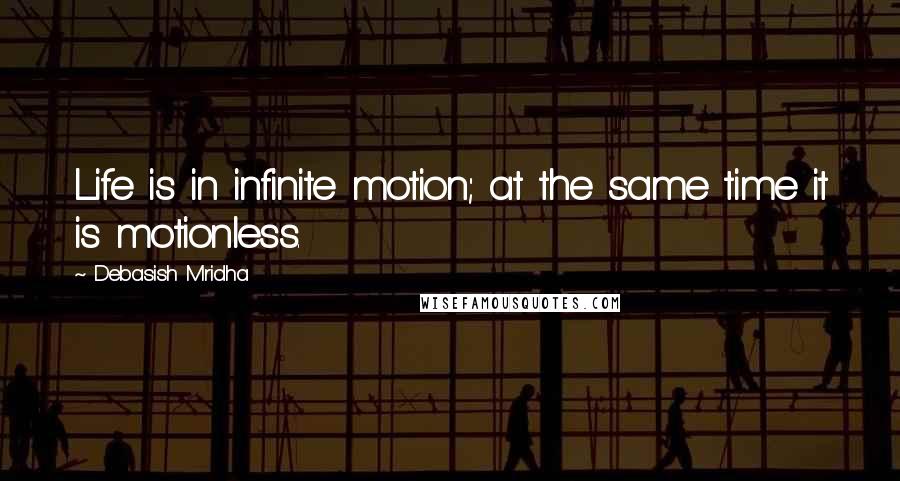 Life is in infinite motion; at the same time it is motionless.

~ Debasish Mridha

WISEFAMOUSQUOTES.COM